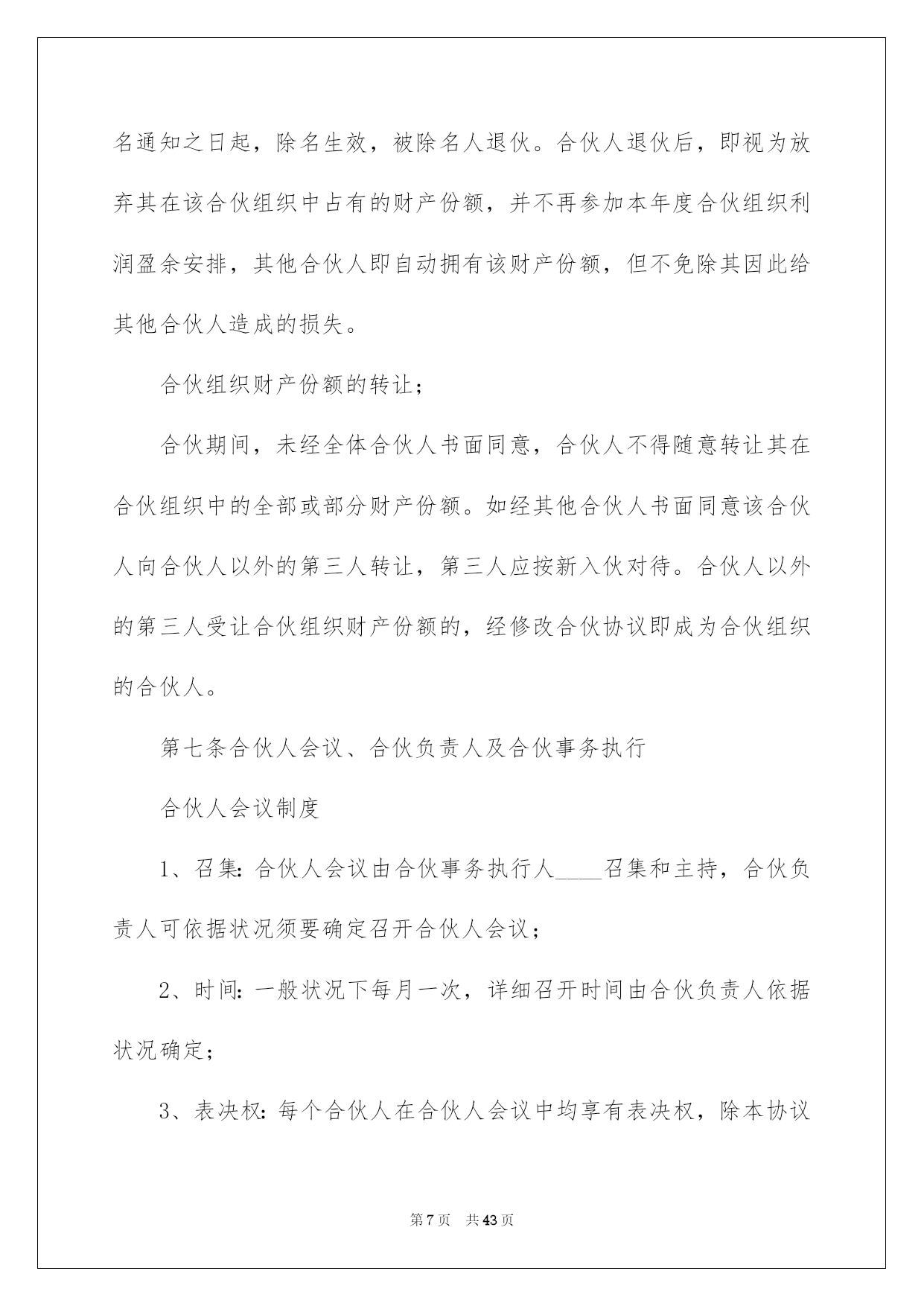 名通知之日起，除名生效，被除名人退伙。合伙人退伙后，即视为放弃其在该合伙组织中占有的财产份额，并不再参加本年度合伙组织利润盈余安排，其他合伙人即自动拥有该财产份额，但不免除其因此给其他合伙人造成的损失。

合伙组织财产份额的转让；

合伙期间，未经全体合伙人书面同意，合伙人不得随意转让其在合伙组织中的全部或部分财产份额。如经其他合伙人书面同意该合伙人向合伙人以外的第三人转让，第三人应按新入伙对待。合伙人以外的第三人受让合伙组织财产份额的，经修改合伙协议即成为合伙组织的合伙人。

第七条合伙人会议、合伙负责人及合伙事务执行

合伙人会议制度

1、召集：合伙人会议由合伙事务执行人____召集和主持，合伙负责人可依据状况须要确定召开合伙人会议；

2、时间：一般状况下每月一次，详细召开时间由合伙负责人依据状况确定；

3、表决权：每个合伙人在合伙人会议中均享有表决权，除本协议

第 7 页　共 43 页